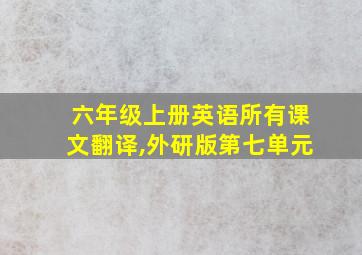 六年级上册英语所有课文翻译,外研版第七单元